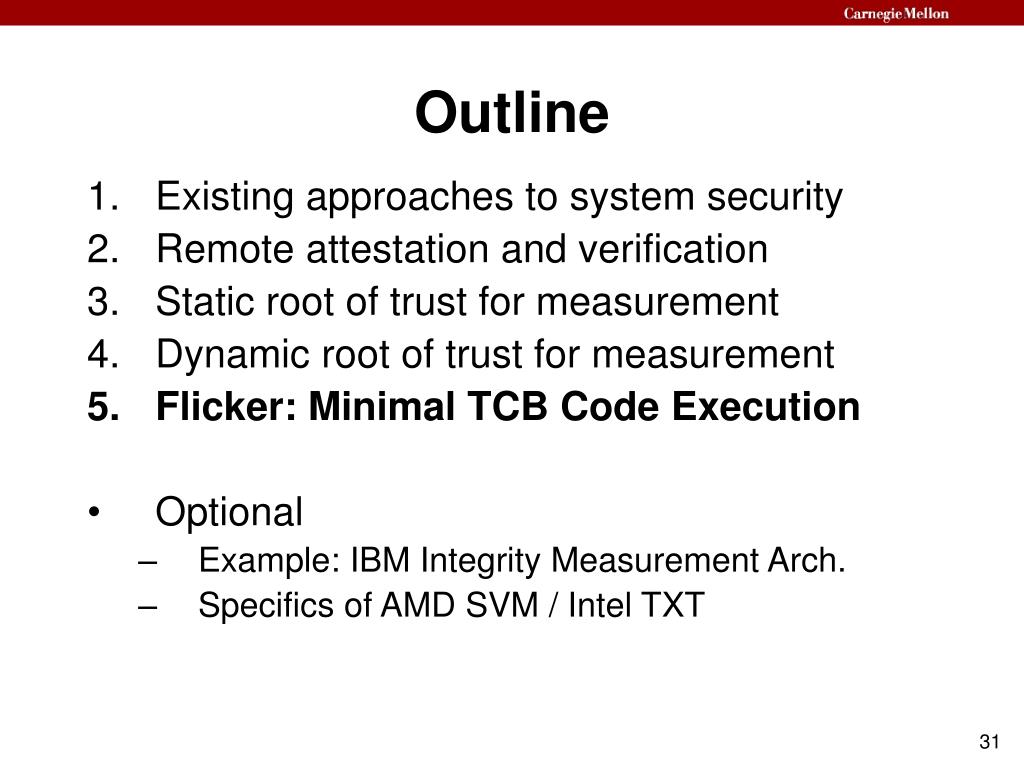 Carnegie Mellon

Outline

1. Existing approaches to system security
2. Remote attestation and verification
3. Static root of trust for measurement
4. Dynamic root of trust for measurement
5. Flicker: Minimal TCB Code Execution

• Optional
– Example: IBM Integrity Measurement Arch.
– Specifics of AMD SVM / Intel TXT

31